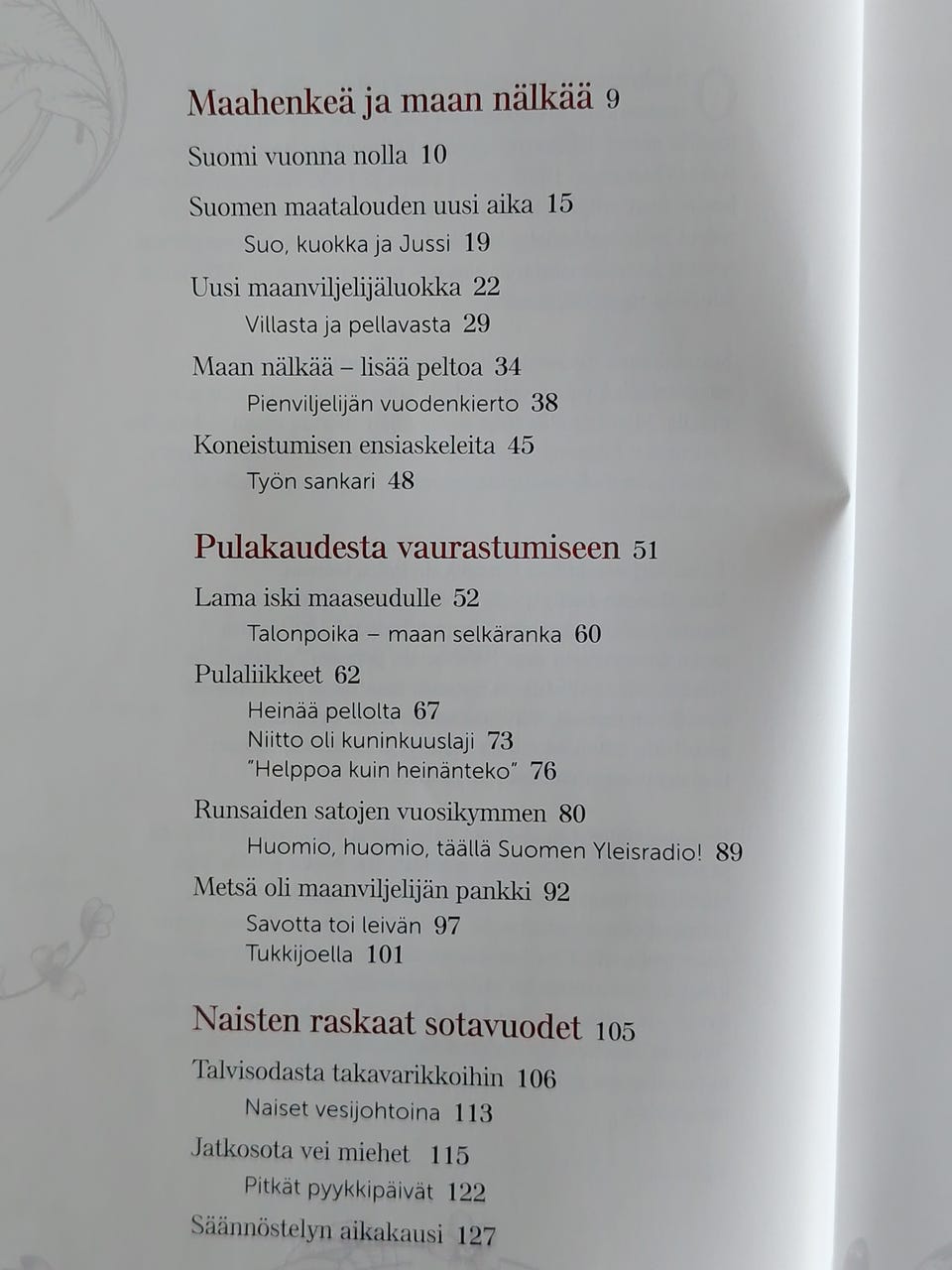 Maahenkeä ja maan nälkää 9

Suomi vuonna nolla 10

Suomen maatalouden uusi aika 15
Suo, kuokka ja Jussi 19

Uusi maanviljelijäluokka 22
Villasta ja pellavasta 29

Maan nälkää – lisää peltoa 34
Pienviljelijän vuodenkierto 38

Koneistumisen ensiaskeleita 45
Työn sankari 48

Pulakaudesta vaurastumiseen 51

Lama iski maaseudulle 52
Talonpoika – maan selkäranka 60

Pulaliikkeet 62
Heinää pellolta 67
Niitto oli kuninkuuslaji 73
"Helppoa kuin heinänteko" 76

Runsaiden satojen vuosikymmen 80
Huomio, huomio, täällä Suomen Yleisradio! 89

Metsä oli maanviljelijän pankki 92
Savotta toi leivän 97
Tukkijoella 101

Naisten raskaat sotavuodet 105

Talvisodasta takavarikkoihin 106
Naiset vesijohtoina 113

Jatkosota vei miehet 115
Pitkät pyykkipäivät 122

Säännöstelyn aikakausi 127